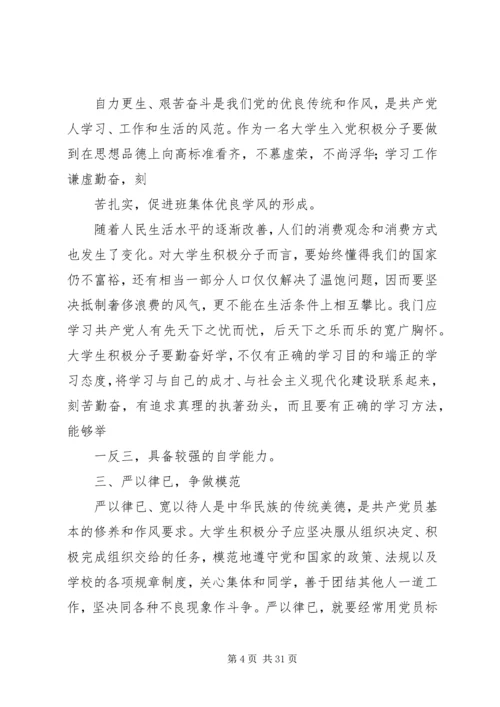 自力更生、艰苦奋斗是我们党的优良传统和作风，是共产党人学习、工作和生活的风范。作为一名大学生入党积极分子要做到在思想品德上向高标准看齐，不慕虚荣，不尚浮华；学习工作谦虚勤奋，刻

苦扎实，促进班集体优良学风的形成。

随着人民生活水平的逐渐改善，人们的消费观念和消费方式也发生了变化。对大学生积极分子而言，要始终懂得我们的国家仍不富裕，还有相当一部分人口仅仅解决了温饱问题，因而要坚决抵制奢侈浪费的风气，更不能在生活条件上相互攀比。我门应学习共产党人有先天下之忧而忧，后天下之乐而乐的宽广胸怀。大学生积极分子要勤奋好学，不仅有正确的学习目的和端正的学习态度，将学习与自己的成才、与社会主义现代化建设联系起来，刻苦勤奋，有追求真理的执著劲头，而且要有正确的学习方法，能够举

一反三，具备较强的自学能力。

三、严以律已，争做模范

严以律已、宽以待人是中华民族的传统美德，是共产党员基本的修养和作风要求。大学生积极分子应坚决服从组织决定、积极完成组织交给的任务，模范地遵守党和国家的政策、法规以及学校的各项规章制度，关心集体和同学，善于团结其他人一道工作，坚决同各种不良现象作斗争。严以律已，就要经常用党员标

第 4 页 共 31 页